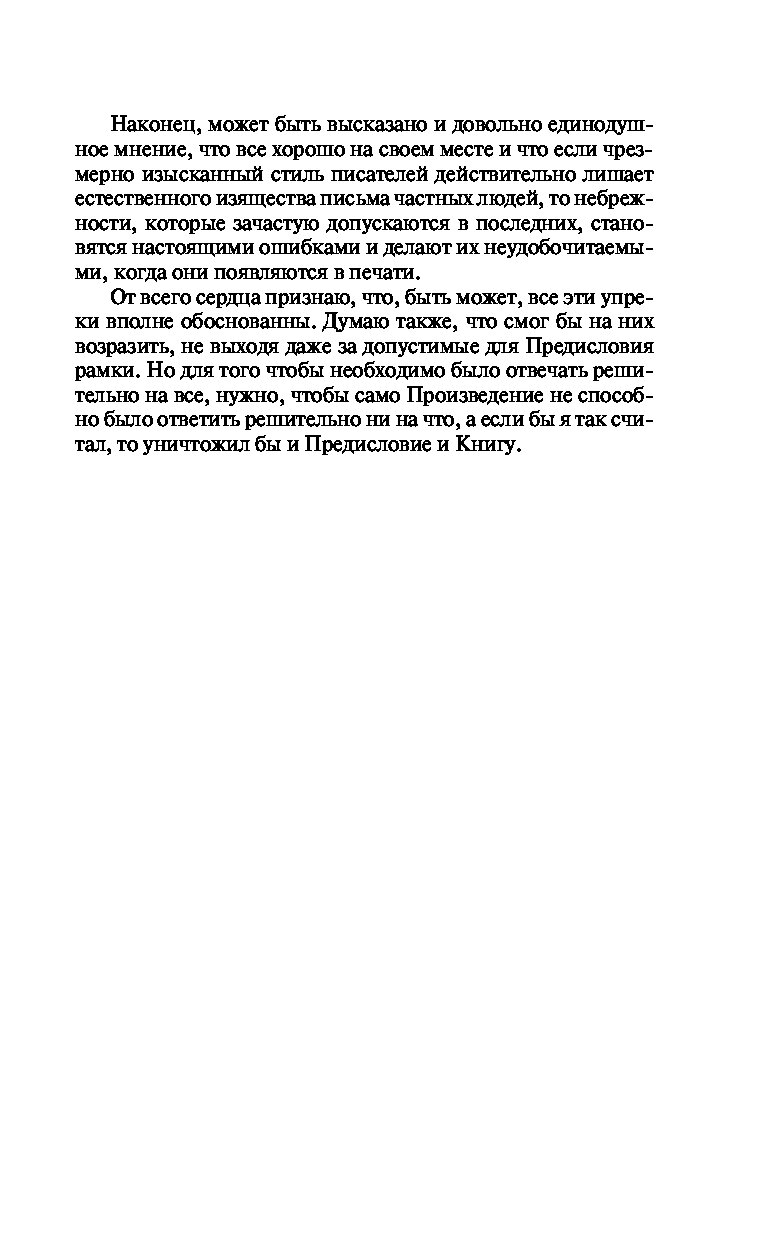 Наконец, может быть высказано и довольно единодушное мнение, что все хорошо на своем месте и что если чрезмерно изысканный стиль писателей действительно лишает естественного изящества письма частных людей, то небрежности, которые зачастую допускаются в последних, становятся настоящими ошибками и делают их неудобочитаемыми, когда они появляются в печати.

От всего сердца признаю, что, быть может, все эти упреки вполне обоснованны. Думаю также, что смог бы на них возразить, не выходя даже за допустимые для Предисловия рамки. Но для того чтобы необходимо было отвечать решительно на все, нужно, чтобы само Произведение не способно было ответить решительно ни на что, а если бы я так считал, то уничтожил бы и Предисловие и Книгу.